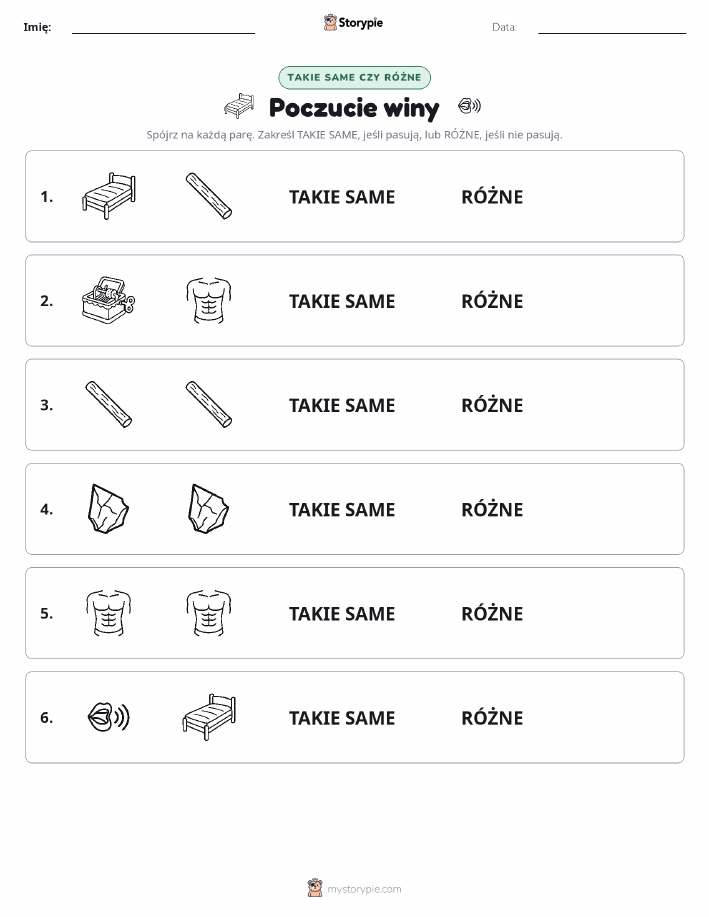 Imię: Storypie Data:

TAKIE SAME CZY RÓŻNE

Poczucie winy

Spójrz na każdą parę. Zakreśl TAKIE SAME, jeśli pasują, lub RÓŻNE, jeśli nie pasują.

1. TAKIE SAME RÓŻNE

2. TAKIE SAME RÓŻNE

3. TAKIE SAME RÓŻNE

4. TAKIE SAME RÓŻNE

5. TAKIE SAME RÓŻNE

6. TAKIE SAME RÓŻNE

mystorypie.com